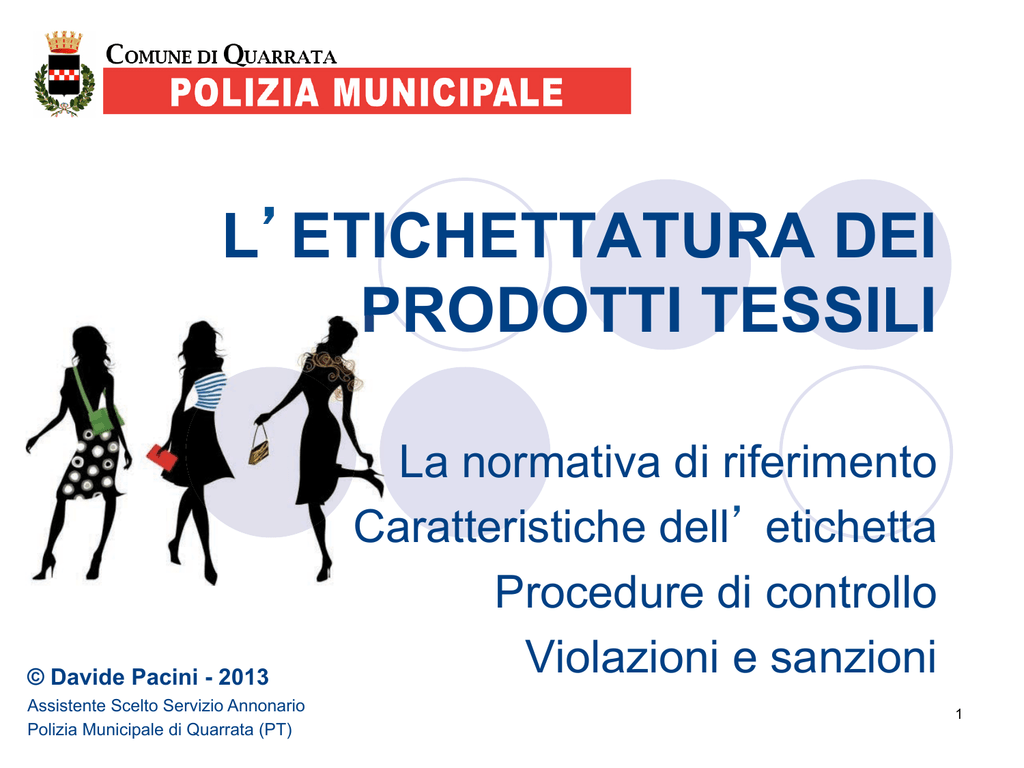 COMUNE DI QUARRATA
POLIZIA MUNICIPALE

L' ETICHETTATURA DEI PRODOTTI TESSILI

La normativa di riferimento
Caratteristiche dell' etichetta
Procedure di controllo
Violazioni e sanzioni

© Davide Pacini - 2013
Assistente Scelto Servizio Annonario
Polizia Municipale di Quarrata (PT)

1